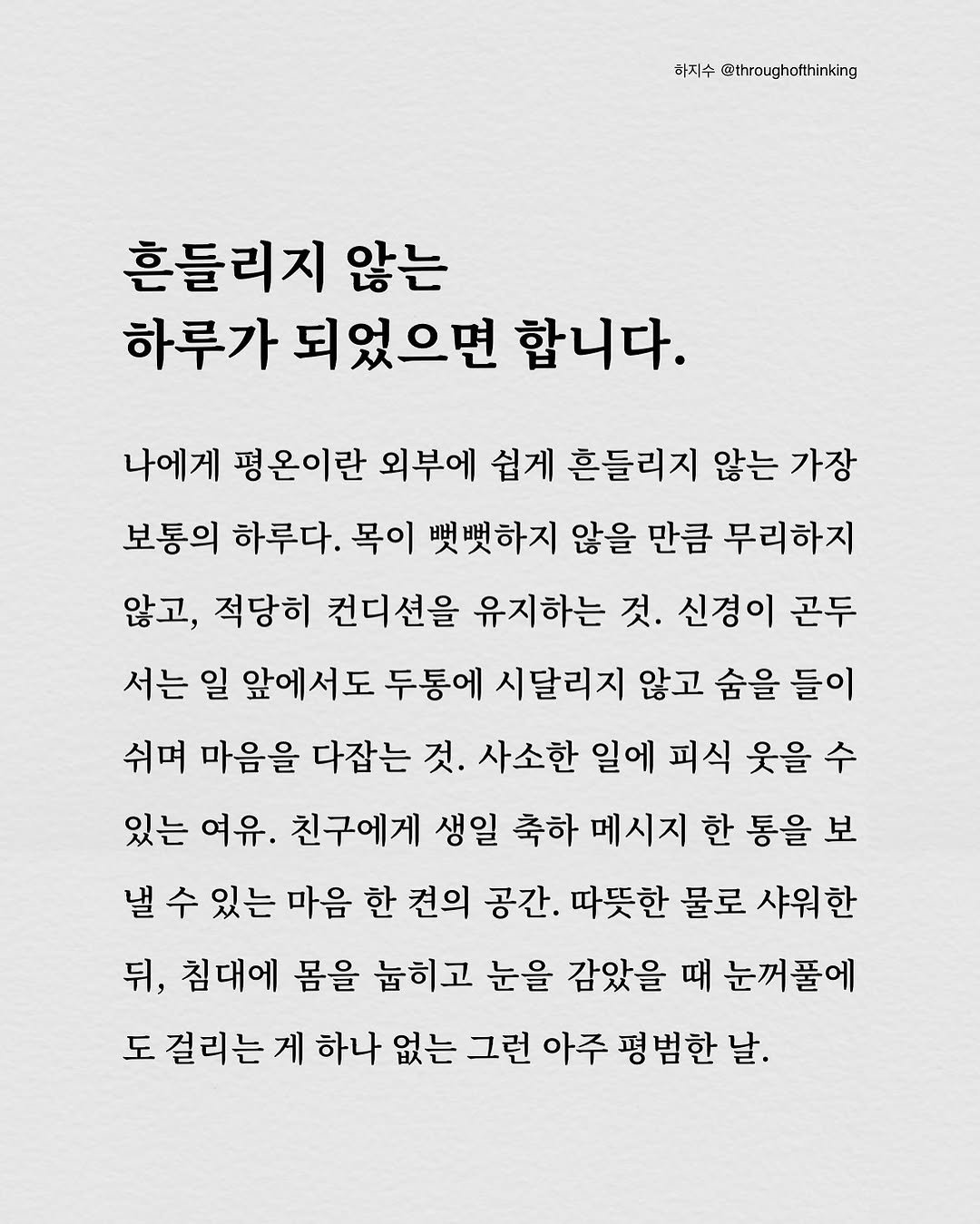 하지수 @throughofthinking

흔들리지 않는
하루가 되었으면 합니다.

나에게 평온이란 외부에 쉽게 흔들리지 않는 가장 보통의 하루다. 목이 뻣뻣하지 않을 만큼 무리하지 않고, 적당히 컨디션을 유지하는 것. 신경이 곤두서는 일 앞에서도 두통에 시달리지 않고 숨을 들이쉬며 마음을 다잡는 것. 사소한 일에 피식 웃을 수 있는 여유. 친구에게 생일 축하 메시지 한 통을 보낼 수 있는 마음 한 켠의 공간. 따뜻한 물로 샤워한 뒤, 침대에 몸을 눕히고 눈을 감았을 때 눈꺼풀에도 걸리는 게 하나 없는 그런 아주 평범한 날.